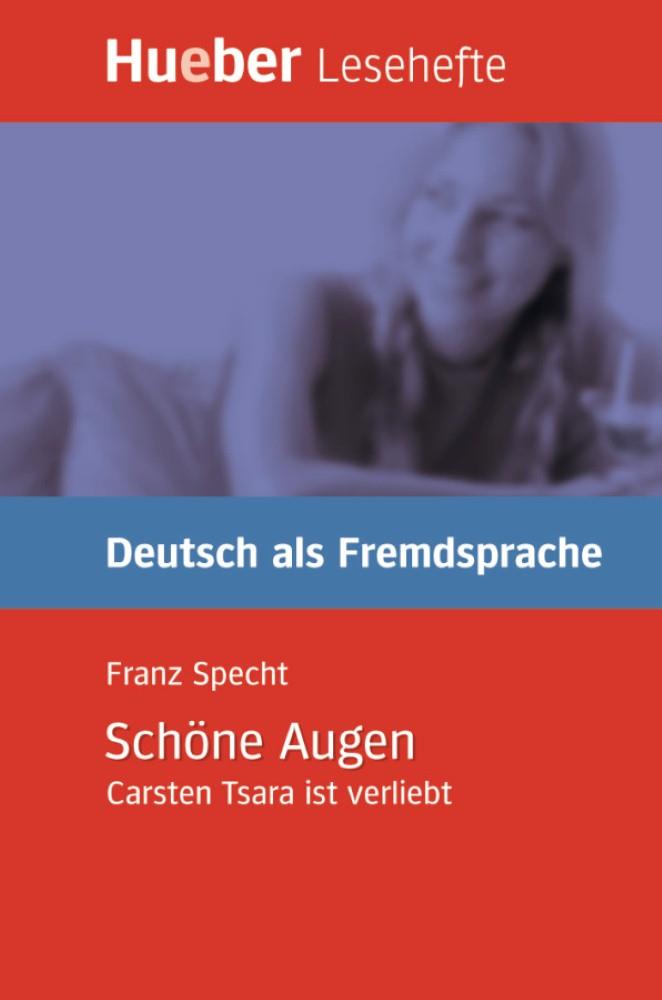 Hueber Lesehefte

Deutsch als Fremdsprache

Franz Specht

Schöne Augen
Carsten Tsara ist verliebt